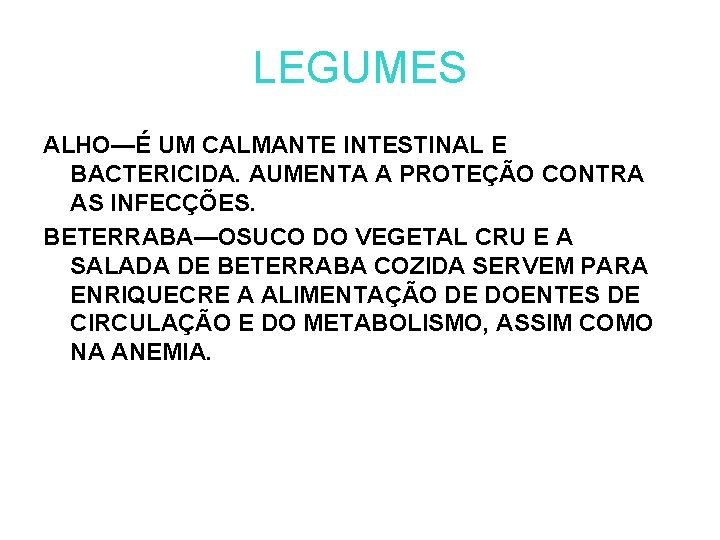 LEGUMES

ALHO—É UM CALMANTE INTESTINAL E BACTERICIDA. AUMENTA A PROTEÇÃO CONTRA AS INFECÇÕES.

BETERRABA—OSUCO DO VEGETAL CRU E A SALADA DE BETERRABA COZIDA SERVEM PARA ENRIQUECRE A ALIMENTAÇÃO DE DOENTES DE CIRCULAÇÃO E DO METABOLISMO, ASSIM COMO NA ANEMIA.